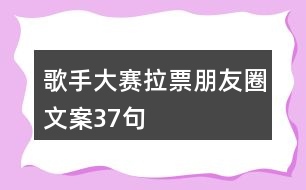 歌手大赛拉票朋友圈文案37句